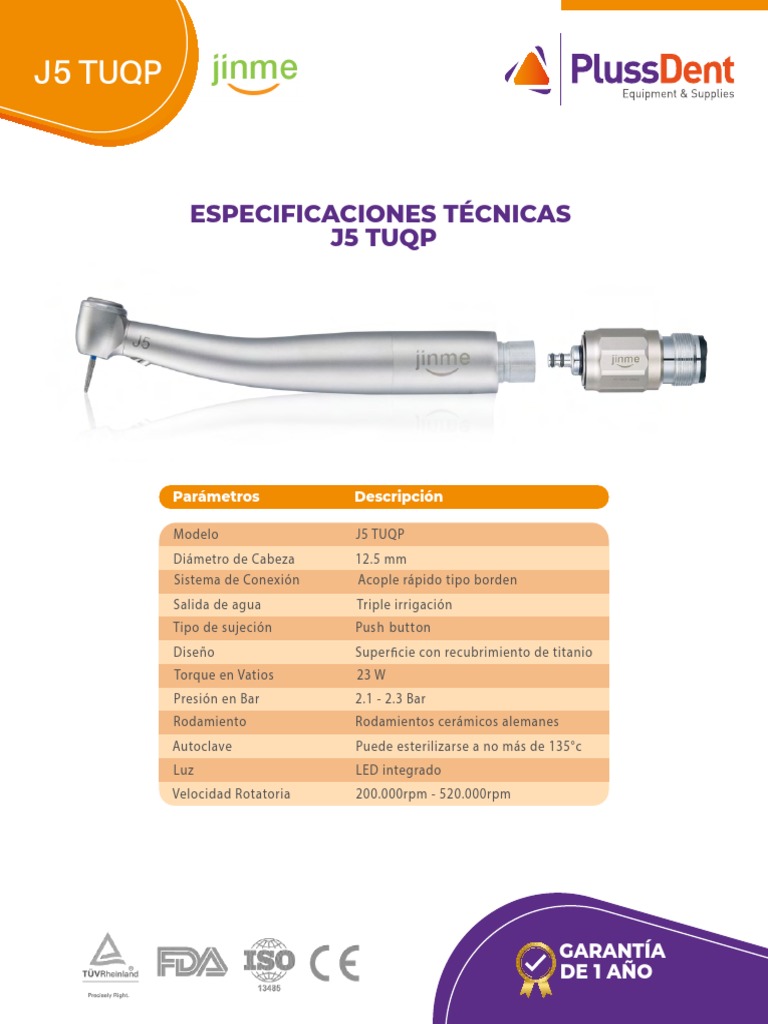 J5 TUQP

jinme

PlussDent
Equipment & Supplies

ESPECIFICACIONES TÉCNICAS
J5 TUQP

J5

jinme

jinme

| Parámetros | Descripción |
|---|---|
| Modelo | J5 TUQP |
| Diámetro de Cabeza | 12.5 mm |
| Sistema de Conexión | Acople rápido tipo borden |
| Salida de agua | Triple irrigación |
| Tipo de sujeción | Push button |
| Diseño | Superficie con recubrimiento de titanio |
| Torque en Vatios | 23 W |
| Presión en Bar | 2.1 - 2.3 Bar |
| Rodamiento | Rodamientos cerámicos alemanes |
| Autoclave | Puede esterilizarse a no más de 135°c |
| Luz | LED integrado |
| Velocidad Rotatoria | 200.000rpm - 520.000rpm |

TÜVRheinland
Precisely Right.

FDA

ISO
13485

CE

GARANTÍA
DE 1 AÑO